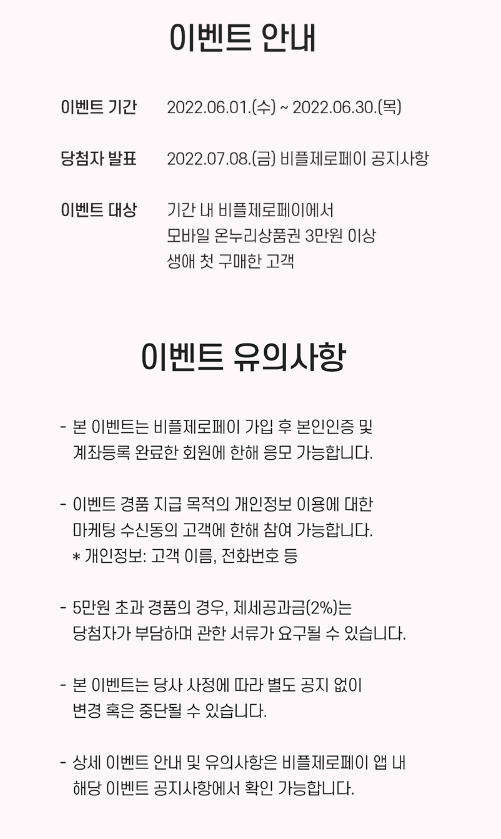 이벤트 안내

이벤트 기간 2022.06.01.(수) ~ 2022.06.30.(목)

당첨자 발표 2022.07.08.(금) 비플제로페이 공지사항

이벤트 대상 기간 내 비플제로페이에서 모바일 온누리상품권 3만원 이상 생애 첫 구매한 고객

이벤트 유의사항

- 본 이벤트는 비플제로페이 가입 후 본인인증 및 계좌등록 완료한 회원에 한해 응모 가능합니다.

- 이벤트 경품 지급 목적의 개인정보 이용에 대한 마케팅 수신동의 고객에 한해 참여 가능합니다.
* 개인정보: 고객 이름, 전화번호 등

- 5만원 초과 경품의 경우, 제세공과금(2%)는 당첨자가 부담하며 관한 서류가 요구될 수 있습니다.

- 본 이벤트는 당사 사정에 따라 별도 공지 없이 변경 혹은 중단될 수 있습니다.

- 상세 이벤트 안내 및 유의사항은 비플제로페이 앱 내 해당 이벤트 공지사항에서 확인 가능합니다.